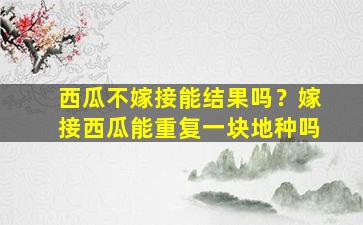 西瓜不嫁接能结果吗？嫁接西瓜能重复一块地种吗